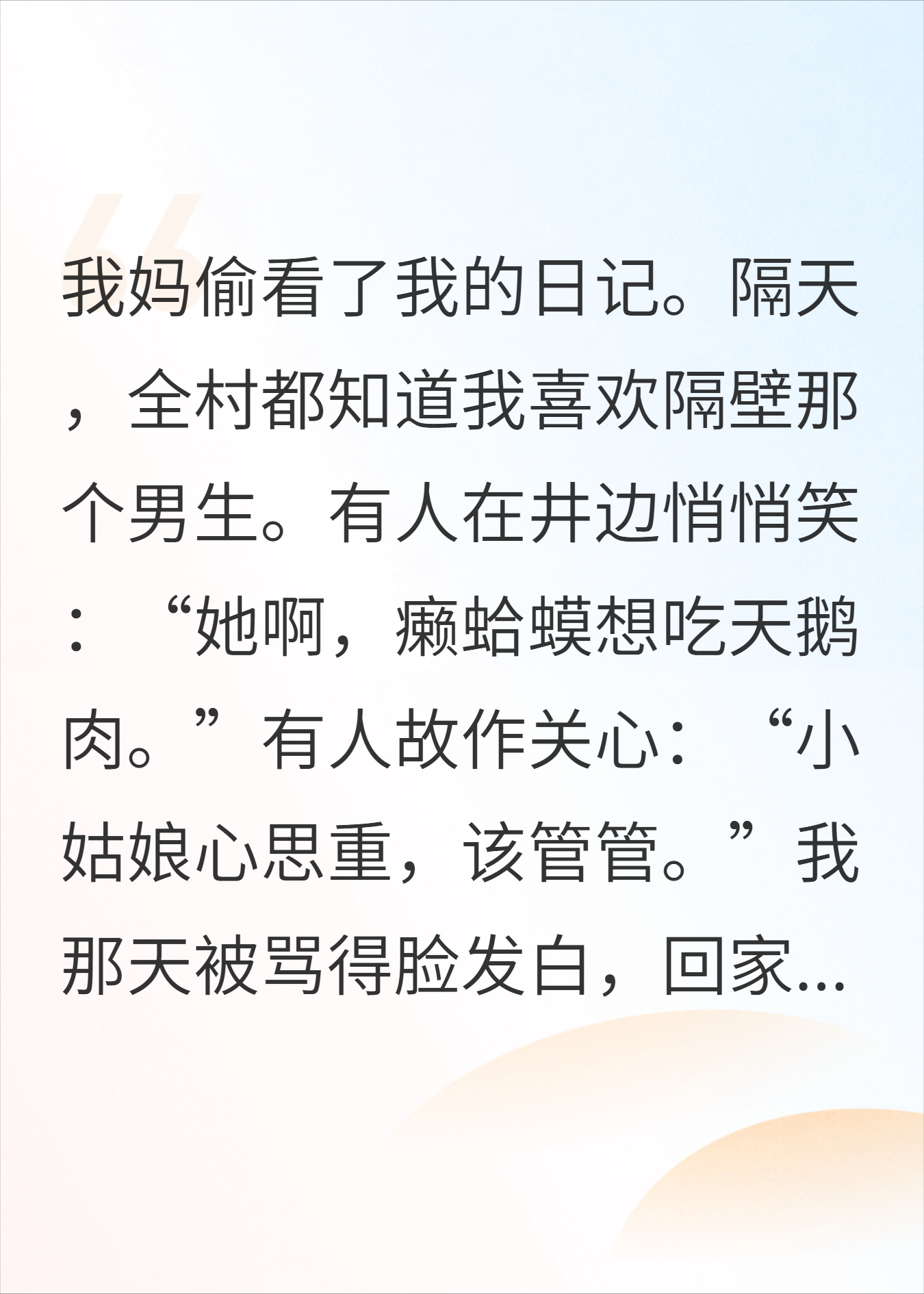 我妈偷看了我的日记。隔天，全村都知道我喜欢隔壁那个男生。有人在井边悄悄笑：“她啊，癞蛤蟆想吃天鹅肉。”有人故作关心：“小姑娘心思重，该管管。”我那天被骂得脸发白，回家...